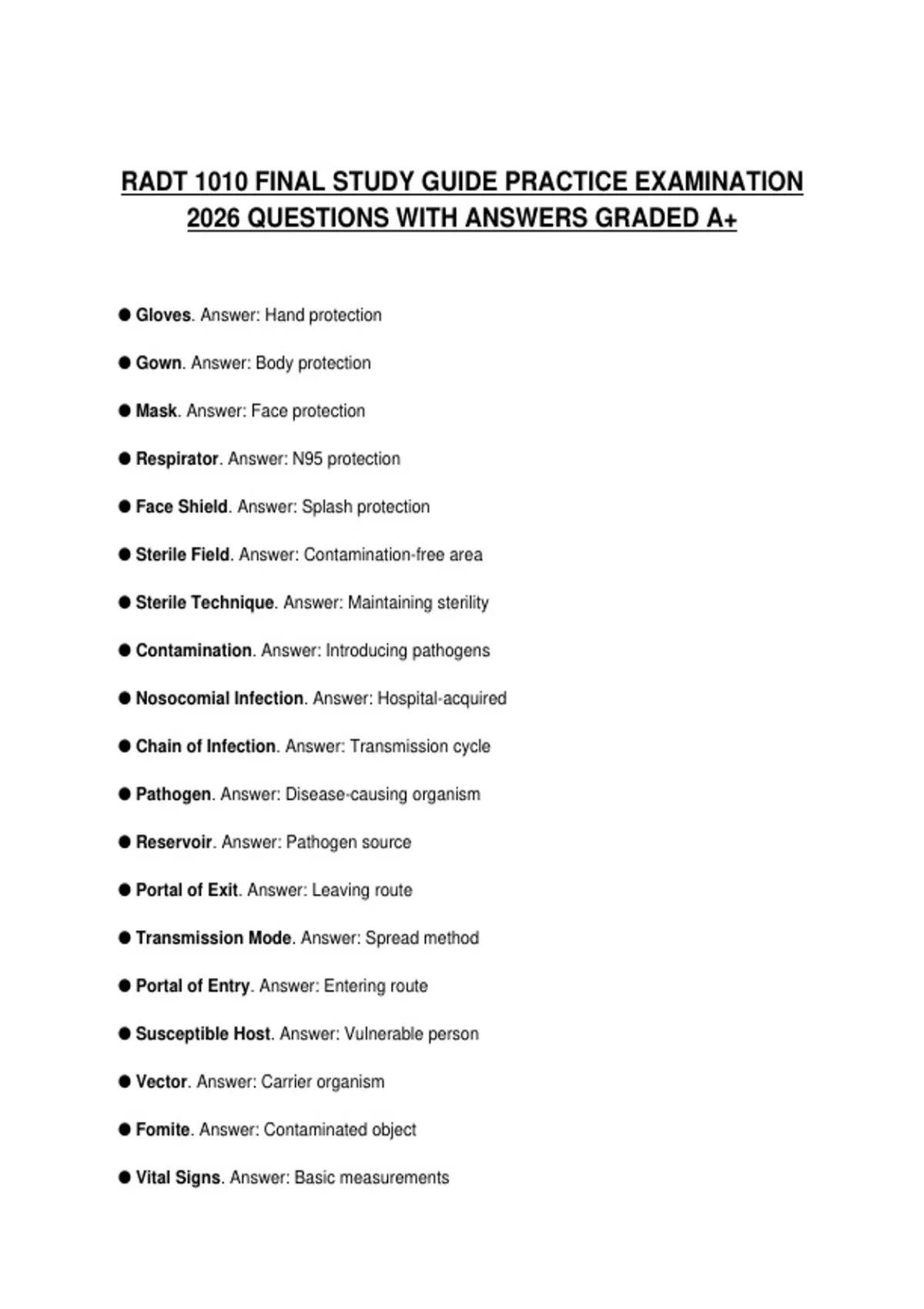 RADT 1010 FINAL STUDY GUIDE PRACTICE EXAMINATION 2026 QUESTIONS WITH ANSWERS GRADED A+

● Gloves. Answer: Hand protection

● Gown. Answer: Body protection

● Mask. Answer: Face protection

● Respirator. Answer: N95 protection

● Face Shield. Answer: Splash protection

● Sterile Field. Answer: Contamination-free area

● Sterile Technique. Answer: Maintaining sterility

● Contamination. Answer: Introducing pathogens

● Nosocomial Infection. Answer: Hospital-acquired

● Chain of Infection. Answer: Transmission cycle

● Pathogen. Answer: Disease-causing organism

● Reservoir. Answer: Pathogen source

● Portal of Exit. Answer: Leaving route

● Transmission Mode. Answer: Spread method

● Portal of Entry. Answer: Entering route

● Susceptible Host. Answer: Vulnerable person

● Vector. Answer: Carrier organism

● Fomite. Answer: Contaminated object

● Vital Signs. Answer: Basic measurements